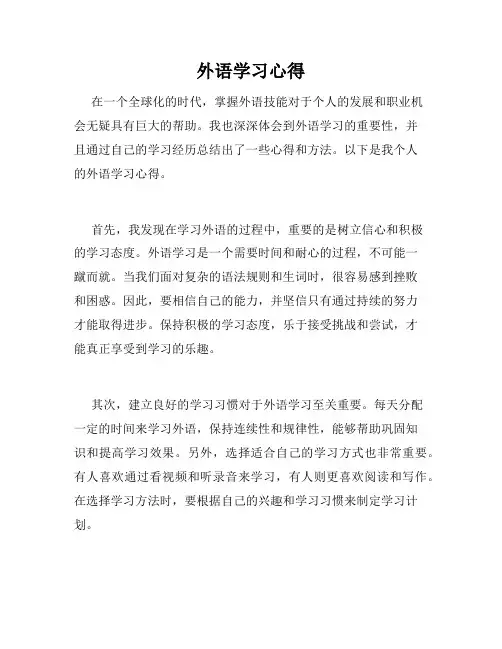 外语学习心得

在一个全球化的时代，掌握外语技能对于个人的发展和职业机会无疑具有巨大的帮助。我也深深体会到外语学习的重要性，并且通过自己的学习经历总结出了一些心得和方法。以下是我个人的外语学习心得。

首先，我发现在学习外语的过程中，重要的是树立信心和积极的学习态度。外语学习是一个需要时间和耐心的过程，不可能一蹴而就。当我们面对复杂的语法规则和生词时，很容易感到挫败和困惑。因此，要相信自己的能力，并坚信只有通过持续的努力才能取得进步。保持积极的学习态度，乐于接受挑战和尝试，才能真正享受到学习的乐趣。

其次，建立良好的学习习惯对于外语学习至关重要。每天分配一定的时间来学习外语，保持连续性和规律性，能够帮助巩固知识和提高学习效果。另外，选择适合自己的学习方式也非常重要。有人喜欢通过看视频和听录音来学习，有人则更喜欢阅读和写作。在选择学习方法时，要根据自己的兴趣和学习习惯来制定学习计划。